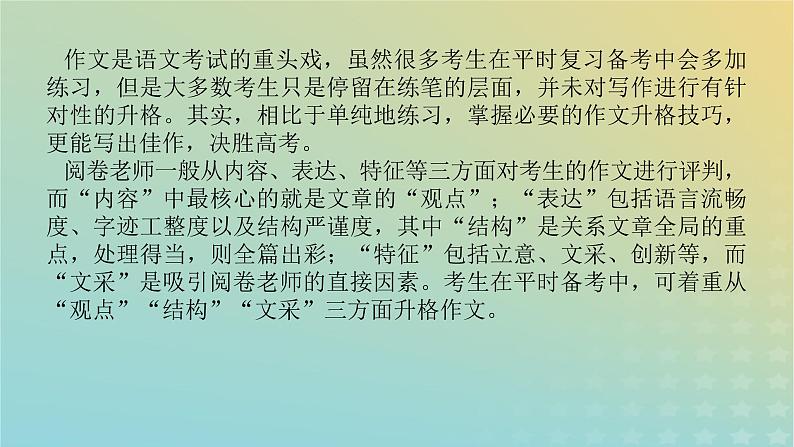 作文是语文考试的重头戏，虽然很多考生在平时复习备考中会多加练习，但是大多数考生只是停留在练笔的层面，并未对写作进行有针对性的升格。其实，相比于单纯地练习，掌握必要的作文升格技巧，更能写出佳作，决胜高考。

阅卷老师一般从内容、表达、特征等三方面对考生的作文进行评判，而“内容”中最核心的就是文章的“观点”；“表达”包括语言流畅度、字迹工整度以及结构严谨度，其中“结构”是关系文章全局的重点，处理得当，则全篇出彩；“特征”包括立意、文采、创新等，而“文采”是吸引阅卷老师的直接因素。考生在平时备考中，可着重从“观点”“结构”“文采”三方面升格作文。